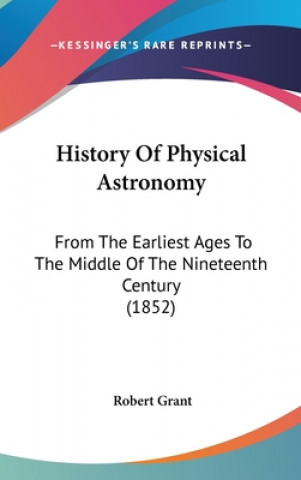 —KESSINGER'S RARE REPRINTS—

History Of Physical Astronomy

From The Earliest Ages To The Middle Of The Nineteenth Century (1852)

Robert Grant